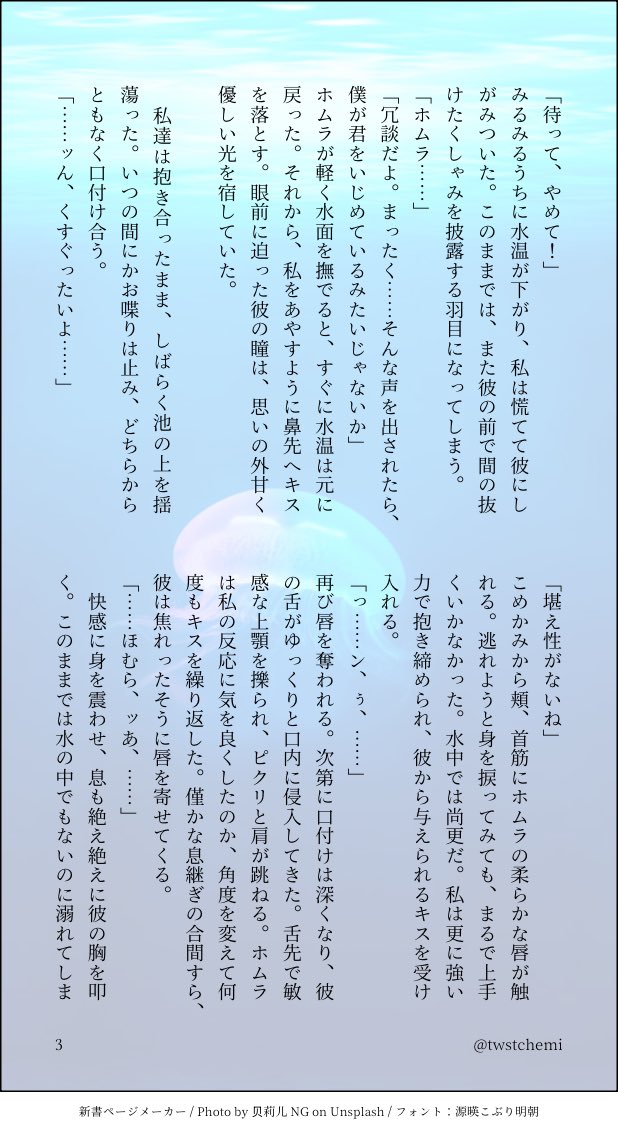 「待って、やめて！」
みるみるうちに水温が下がり、私は慌てて彼にしがみついた。このままでは、また彼の前で間の抜けたくしゃみを披露する羽目になってしまう。
「ホムラ……」
「冗談だよ。まったく……そんな声を出されたら、僕が君をいじめているみたいじゃないか」
ホムラが軽く水面を撫でると、すぐに水温は元に戻った。それから、私をあやすように鼻先へキスを落とす。眼前に迫った彼の瞳は、思いの外甘く優しい光を宿していた。
私達は抱き合ったまま、しばらく池の上を揺蕩った。いつの間にかお喋りは止み、どちらからともなく口付け合う。
「……ッん、くすぐったいよ……」

「堪え性がないね」
こめかみから頬、首筋にホムラの柔らかな唇が触れる。逃れようと身を捩ってみても、まるで上手くいかなかった。水中では尚更だ。私は更に強い力で抱き締められ、彼から与えられるキスを受け入れる。
「っ……ン、ぅ、……」
再び唇を奪われる。次第に口付けは深くなり、彼の舌がゆっくりと口内に侵入してきた。舌先で敏感な上顎を擽られ、ピクリと肩が跳ねる。ホムラは私の反応に気を良くしたのか、角度を変えて何度もキスを繰り返した。僅かな息継ぎの合間すら、彼は焦れったそうに唇を寄せてくる。
「……ほむら、ッあ、……」
快感に身を震わせ、息も絶え絶えに彼の胸を叩く。このままでは水の中でもないのに溺れてしま

3
@twstchemi

新書ページメーカー / Photo by 贝莉儿 NG on Unsplash / フォント：源暎こぶり明朝